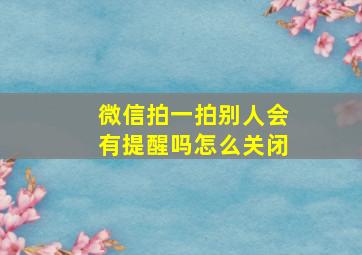 微信拍一拍别人会有提醒吗怎么关闭